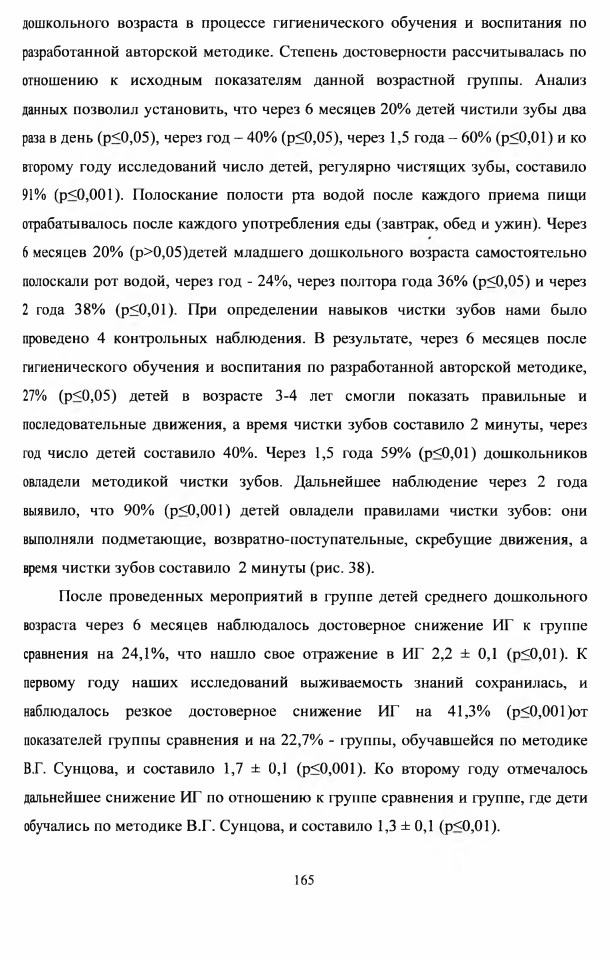 дошкольного возраста в процессе гигиенического обучения и воспитания по разработанной авторской методике. Степень достоверности рассчитывалась по отношению к исходным показателям данной возрастной группы. Анализ данных позволил установить, что через 6 месяцев 20% детей чистили зубы два раза в день (p≤0,05), через год – 40% (p≤0,05), через 1,5 года – 60% (p≤0,01) и ко второму году исследований число детей, регулярно чистящих зубы, составило 91% (p≤0,001). Полоскание полости рта водой после каждого приема пищи отрабатывалось после каждого употребления еды (завтрак, обед и ужин). Через 6 месяцев 20% (p>0,05)детей младшего дошкольного возраста самостоятельно полоскали рот водой, через год - 24%, через полтора года 36% (p≤0,05) и через 2 года 38% (p≤0,01). При определении навыков чистки зубов нами было проведено 4 контрольных наблюдения. В результате, через 6 месяцев после гигиенического обучения и воспитания по разработанной авторской методике, 27% (p≤0,05) детей в возрасте 3-4 лет смогли показать правильные и последовательные движения, а время чистки зубов составило 2 минуты, через год число детей составило 40%. Через 1,5 года 59% (p≤0,01) дошкольников овладели методикой чистки зубов. Дальнейшее наблюдение через 2 года выявило, что 90% (p≤0,001) детей овладели правилами чистки зубов: они выполняли подметающие, возвратно-поступательные, скребущие движения, а время чистки зубов составило 2 минуты (рис. 38).

После проведенных мероприятий в группе детей среднего дошкольного возраста через 6 месяцев наблюдалось достоверное снижение ИГ к группе сравнения на 24,1%, что нашло свое отражение в ИГ 2,2 ± 0,1 (p≤0,01). К первому году наших исследований выживаемость знаний сохранилась, и наблюдалось резкое достоверное снижение ИГ на 41,3% (p≤0,001)от показателей группы сравнения и на 22,7% - группы, обучавшейся по методике В.Г. Сунцова, и составило 1,7 ± 0,1 (p≤0,001). Ко второму году отмечалось дальнейшее снижение ИГ по отношению к группе сравнения и группе, где дети обучались по методике В.Г. Сунцова, и составило 1,3 ± 0,1 (p≤0,01).

165